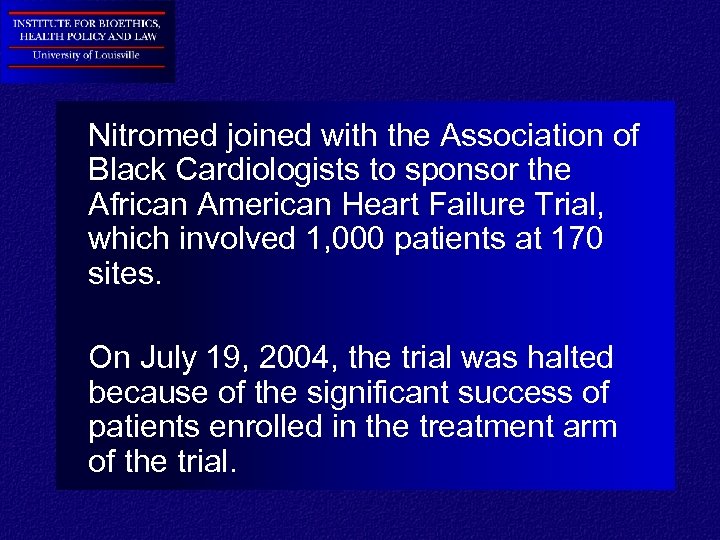 INSTITUTE FOR BIOETHICS, HEALTH POLICY AND LAW
University of Louisville

Nitromed joined with the Association of Black Cardiologists to sponsor the African American Heart Failure Trial, which involved 1,000 patients at 170 sites.

On July 19, 2004, the trial was halted because of the significant success of patients enrolled in the treatment arm of the trial.